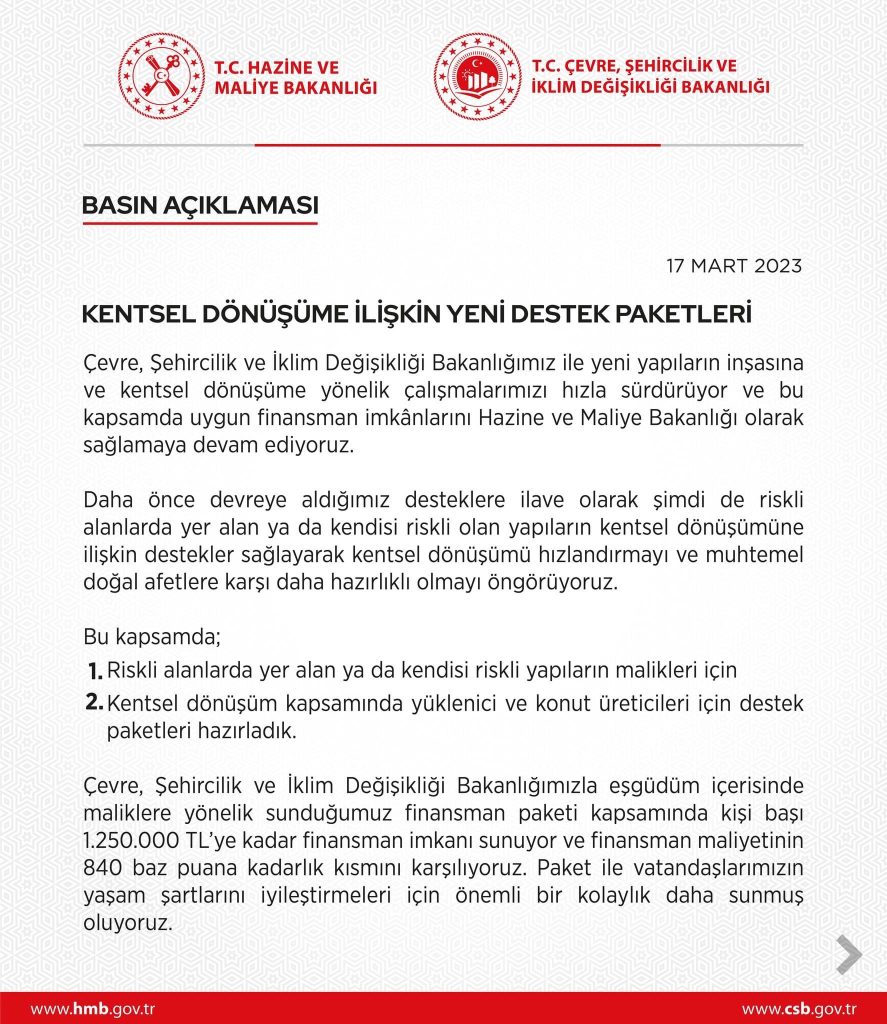 T.C. HAZİNE VE MALİYE BAKANLIĞI

T.C. ÇEVRE, ŞEHİRCİLİK VE İKLİM DEĞİŞİKLİĞİ BAKANLIĞI

BASIN AÇIKLAMASI

17 MART 2023

KENTSEL DÖNÜŞÜME İLİŞKİN YENİ DESTEK PAKETLERİ

Çevre, Şehircilik ve İklim Değişikliği Bakanlığımız ile yeni yapıların inşasına ve kentsel dönüşüme yönelik çalışmalarımızı hızla sürdürüyor ve bu kapsamda uygun finansman imkânlarını Hazine ve Maliye Bakanlığı olarak sağlamaya devam ediyoruz.

Daha önce devreye aldığımız desteklere ilave olarak şimdi de riskli alanlarda yer alan ya da kendisi riskli olan yapıların kentsel dönüşümüne ilişkin destekler sağlayarak kentsel dönüşümü hızlandırmayı ve muhtemel doğal afetlere karşı daha hazırlıklı olmayı öngörüyoruz.

Bu kapsamda;

1. Riskli alanlarda yer alan ya da kendisi riskli yapıların malikleri için

2. Kentsel dönüşüm kapsamında yüklenici ve konut üreticileri için destek paketleri hazırladık.

Çevre, Şehircilik ve İklim Değişikliği Bakanlığımızla eşgüdüm içerisinde maliklere yönelik sunduğumuz finansman paketi kapsamında kişi başı 1.250.000 TL'ye kadar finansman imkanı sunuyor ve finansman maliyetinin 840 baz puana kadarlık kısmını karşılıyoruz. Paket ile vatandaşlarımızın yaşam şartlarını iyileştirmeleri için önemli bir kolaylık daha sunmuş oluyoruz.

www.hmb.gov.tr

www.csb.gov.tr